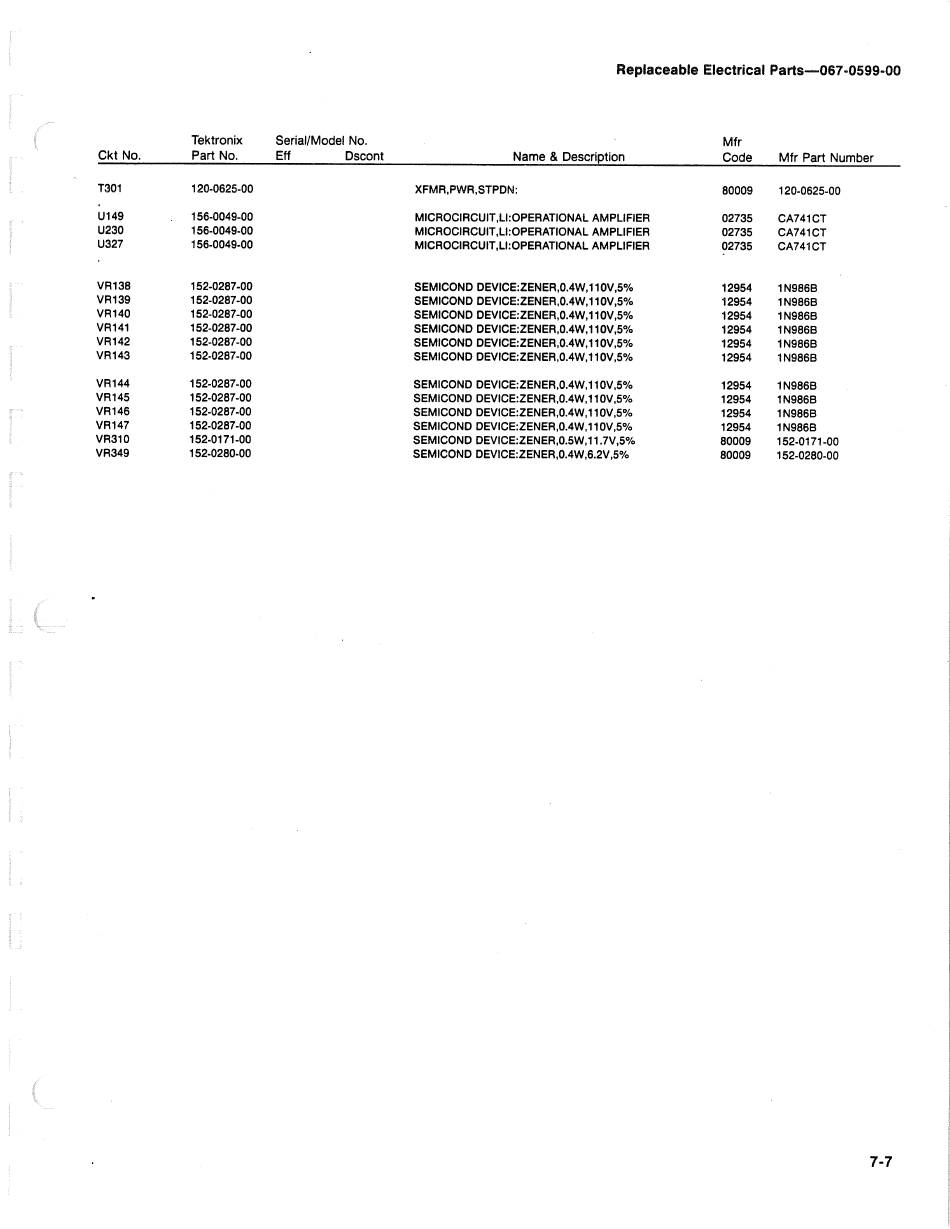 Replaceable Electrical Parts—067-0599-00

| Ckt No. | Tektronix Part No. | Serial/Model No. Eff | Dscont | Name & Description | Mfr Code | Mfr Part Number |
|---|---|---|---|---|---|---|
| T301 | 120-0625-00 | | | XFMR,PWR,STPDN: | 80009 | 120-0625-00 |
| U149 | 156-0049-00 | | | MICROCIRCUIT,LI:OPERATIONAL AMPLIFIER | 02735 | CA741CT |
| U230 | 156-0049-00 | | | MICROCIRCUIT,LI:OPERATIONAL AMPLIFIER | 02735 | CA741CT |
| U327 | 156-0049-00 | | | MICROCIRCUIT,LI:OPERATIONAL AMPLIFIER | 02735 | CA741CT |
| VR138 | 152-0287-00 | | | SEMICOND DEVICE:ZENER,0.4W,110V,5% | 12954 | 1N986B |
| VR139 | 152-0287-00 | | | SEMICOND DEVICE:ZENER,0.4W,110V,5% | 12954 | 1N986B |
| VR140 | 152-0287-00 | | | SEMICOND DEVICE:ZENER,0.4W,110V,5% | 12954 | 1N986B |
| VR141 | 152-0287-00 | | | SEMICOND DEVICE:ZENER,0.4W,110V,5% | 12954 | 1N986B |
| VR142 | 152-0287-00 | | | SEMICOND DEVICE:ZENER,0.4W,110V,5% | 12954 | 1N986B |
| VR143 | 152-0287-00 | | | SEMICOND DEVICE:ZENER,0.4W,110V,5% | 12954 | 1N986B |
| VR144 | 152-0287-00 | | | SEMICOND DEVICE:ZENER,0.4W,110V,5% | 12954 | 1N986B |
| VR145 | 152-0287-00 | | | SEMICOND DEVICE:ZENER,0.4W,110V,5% | 12954 | 1N986B |
| VR146 | 152-0287-00 | | | SEMICOND DEVICE:ZENER,0.4W,110V,5% | 12954 | 1N986B |
| VR147 | 152-0287-00 | | | SEMICOND DEVICE:ZENER,0.4W,110V,5% | 12954 | 1N986B |
| VR310 | 152-0171-00 | | | SEMICOND DEVICE:ZENER,0.5W,11.7V,5% | 80009 | 152-0171-00 |
| VR349 | 152-0280-00 | | | SEMICOND DEVICE:ZENER,0.4W,6.2V,5% | 80009 | 152-0280-00 |

7-7